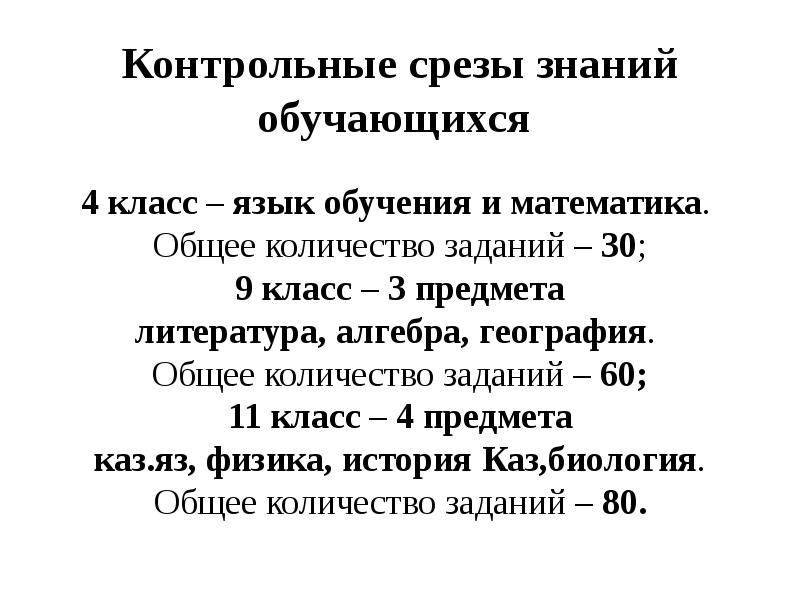 Контрольные срезы знаний обучающихся

4 класс – язык обучения и математика.
Общее количество заданий – 30;
9 класс – 3 предмета
литература, алгебра, география.
Общее количество заданий – 60;
11 класс – 4 предмета
каз.яз, физика, история Каз,биология.
Общее количество заданий – 80.